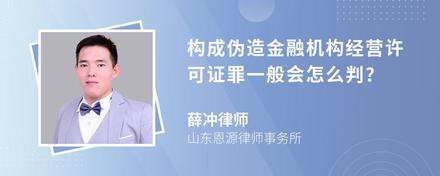 构成伪造金融机构经营许可证罪一般会怎么判?

薛冲律师
山东恩源律师事务所